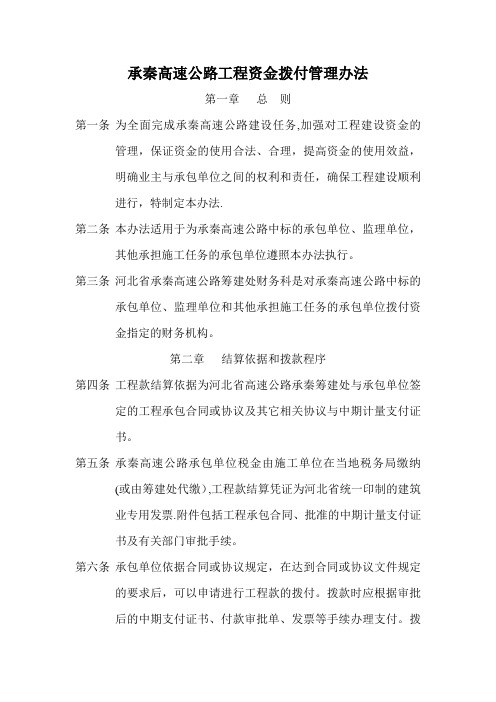 承秦高速公路工程资金拨付管理办法

第一章　总　则

第一条 为全面完成承秦高速公路建设任务,加强对工程建设资金的管理，保证资金的使用合法、合理，提高资金的使用效益，明确业主与承包单位之间的权利和责任，确保工程建设顺利进行，特制定本办法.

第二条 本办法适用于为承秦高速公路中标的承包单位、监理单位，其他承担施工任务的承包单位遵照本办法执行。

第三条 河北省承秦高速公路筹建处财务科是对承秦高速公路中标的承包单位、监理单位和其他承担施工任务的承包单位拨付资金指定的财务机构。

第二章　结算依据和拨款程序

第四条 工程款结算依据为河北省高速公路承秦筹建处与承包单位签定的工程承包合同或协议及其它相关协议与中期计量支付证书。

第五条 承秦高速公路承包单位税金由施工单位在当地税务局缴纳(或由筹建处代缴),工程款结算凭证为河北省统一印制的建筑业专用发票.附件包括工程承包合同、批准的中期计量支付证书及有关部门审批手续。

第六条 承包单位依据合同或协议规定，在达到合同或协议文件规定的要求后，可以申请进行工程款的拨付。拨款时应根据审批后的中期支付证书、付款审批单、发票等手续办理支付。拨